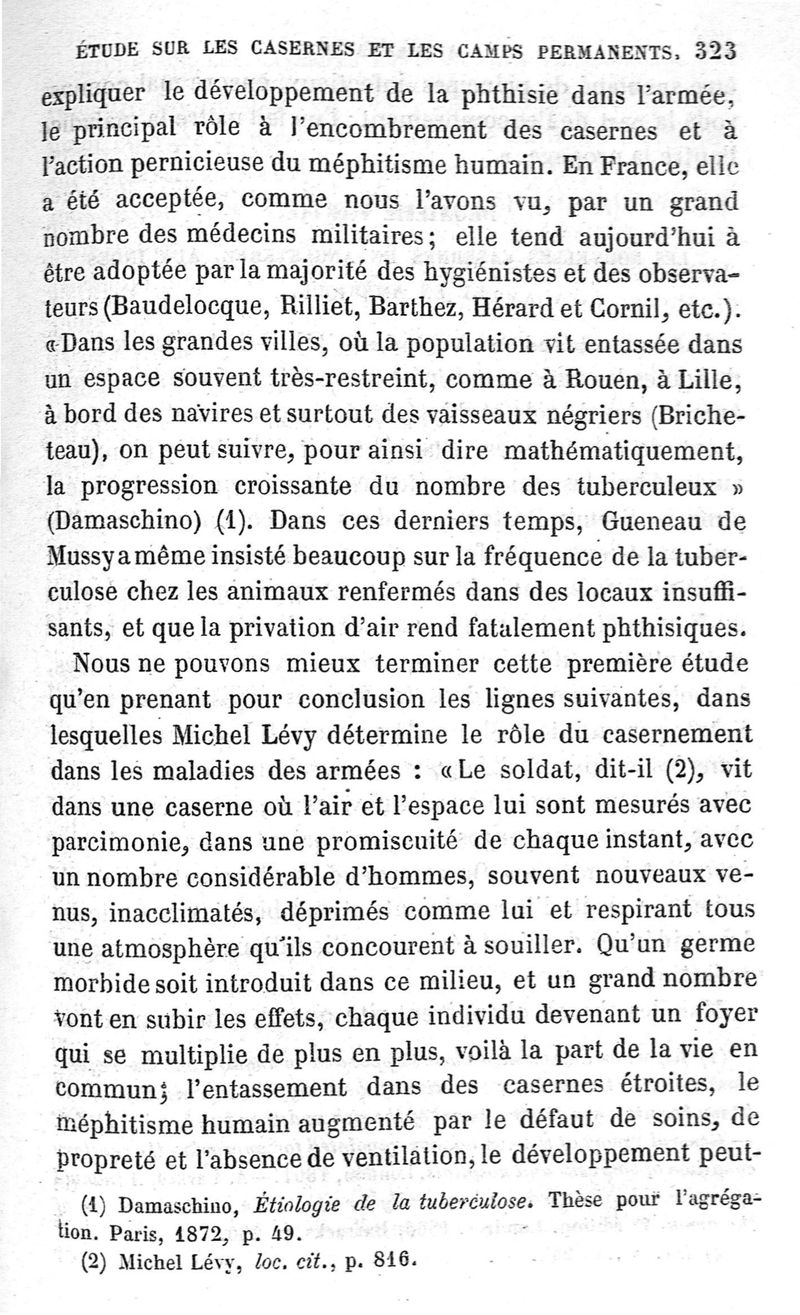 ÉTUDE SUR LES CASERNES ET LES CAMPS PERMANENTS. 323

expliquer le développement de la phthisie dans l'armée, le principal rôle à l'encombrement des casernes et à l'action pernicieuse du méphitisme humain. En France, elle a été acceptée, comme nous l'avons vu, par un grand nombre des médecins militaires; elle tend aujourd'hui à être adoptée par la majorité des hygiénistes et des observateurs (Baudelocque, Rilliet, Barthez, Hérard et Cornil, etc.). «Dans les grandes villes, où la population vit entassée dans un espace souvent très-restreint, comme à Rouen, à Lille, à bord des navires et surtout des vaisseaux négriers (Bricheteau), on peut suivre, pour ainsi dire mathématiquement, la progression croissante du nombre des tuberculeux » (Damaschino) (1). Dans ces derniers temps, Gueneau de Mussy a même insisté beaucoup sur la fréquence de la tuberculose chez les animaux renfermés dans des locaux insuffisants, et que la privation d'air rend fatalement phthisiques.

Nous ne pouvons mieux terminer cette première étude qu'en prenant pour conclusion les lignes suivantes, dans lesquelles Michel Lévy détermine le rôle du casernement dans les maladies des armées : «Le soldat, dit-il (2), vit dans une caserne où l'air et l'espace lui sont mesurés avec parcimonie, dans une promiscuité de chaque instant, avec un nombre considérable d'hommes, souvent nouveaux venus, inacclimatés, déprimés comme lui et respirant tous une atmosphère qu'ils concourent à souiller. Qu'un germe morbide soit introduit dans ce milieu, et un grand nombre vont en subir les effets, chaque individu devenant un foyer qui se multiplie de plus en plus, voilà la part de la vie en commun; l'entassement dans des casernes étroites, le méphitisme humain augmenté par le défaut de soins, de propreté et l'absence de ventilation, le développement peut-

(1) Damaschino, Étiologie de la tuberculose. Thèse pour l'agrégation. Paris, 1872, p. 49.

(2) Michel Lévy, loc. cit., p. 816.